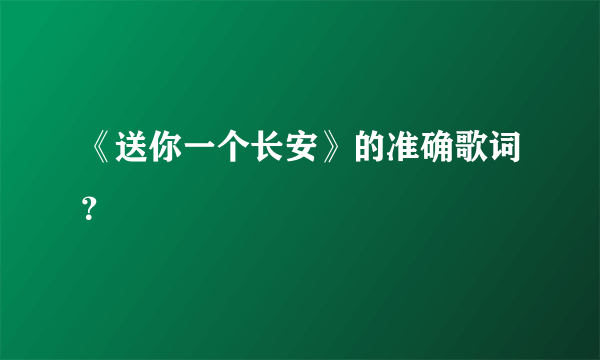 《送你一个长安》的准确歌词？